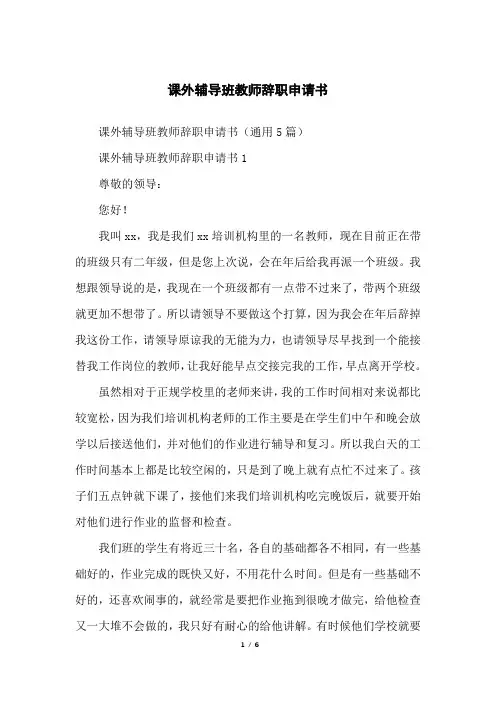 课外辅导班教师辞职申请书

课外辅导班教师辞职申请书（通用5篇）

课外辅导班教师辞职申请书1

尊敬的领导：

您好！

我叫xx，我是我们xx培训机构里的一名教师，现在目前正在带的班级只有二年级，但是您上次说，会在年后给我再派一个班级。我想跟领导说的是，我现在一个班级都有一点带不过来了，带两个班级就更加不想带了。所以请领导不要做这个打算，因为我会在年后辞掉我这份工作，请领导原谅我的无能为力，也请领导尽早找到一个能接替我工作岗位的教师，让我好能早点交接完我的工作，早点离开学校。

虽然相对于正规学校里的老师来讲，我的工作时间相对来说都比较宽松，因为我们培训机构老师的工作主要是在学生们中午和晚会放学以后接送他们，并对他们的作业进行辅导和复习。所以我白天的工作时间基本上都是比较空闲的，只是到了晚上就有点忙不过来了。孩子们五点钟就下课了，接他们来我们培训机构吃完晚饭后，就要开始对他们进行作业的监督和检查。

我们班的学生有将近三十名，各自的基础都各不相同，有一些基础好的，作业完成的既快又好，不用花什么时间。但是有一些基础不好的，还喜欢闹事的，就经常是要把作业拖到很晚才做完，给他检查又一大堆不会做的，我只好有耐心的给他讲解。有时候他们学校就要

1 / 6